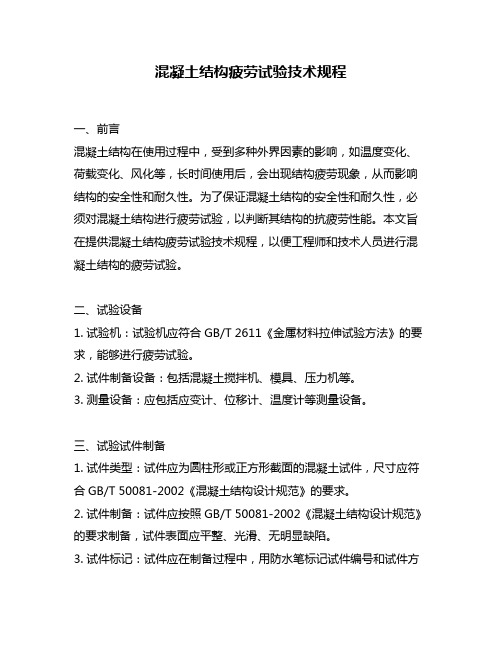 混凝土结构疲劳试验技术规程

一、前言
混凝土结构在使用过程中，受到多种外界因素的影响，如温度变化、荷载变化、风化等，长时间使用后，会出现结构疲劳现象，从而影响结构的安全性和耐久性。为了保证混凝土结构的安全性和耐久性，必须对混凝土结构进行疲劳试验，以判断其结构的抗疲劳性能。本文旨在提供混凝土结构疲劳试验技术规程，以便工程师和技术人员进行混凝土结构的疲劳试验。

二、试验设备
1. 试验机：试验机应符合 GB/T 2611《金属材料拉伸试验方法》的要求，能够进行疲劳试验。
2. 试件制备设备：包括混凝土搅拌机、模具、压力机等。
3. 测量设备：应包括应变计、位移计、温度计等测量设备。

三、试验试件制备
1. 试件类型：试件应为圆柱形或正方形截面的混凝土试件，尺寸应符合 GB/T 50081-2002《混凝土结构设计规范》的要求。
2. 试件制备：试件应按照 GB/T 50081-2002《混凝土结构设计规范》的要求制备，试件表面应平整、光滑、无明显缺陷。
3. 试件标记：试件应在制备过程中，用防水笔标记试件编号和试件方